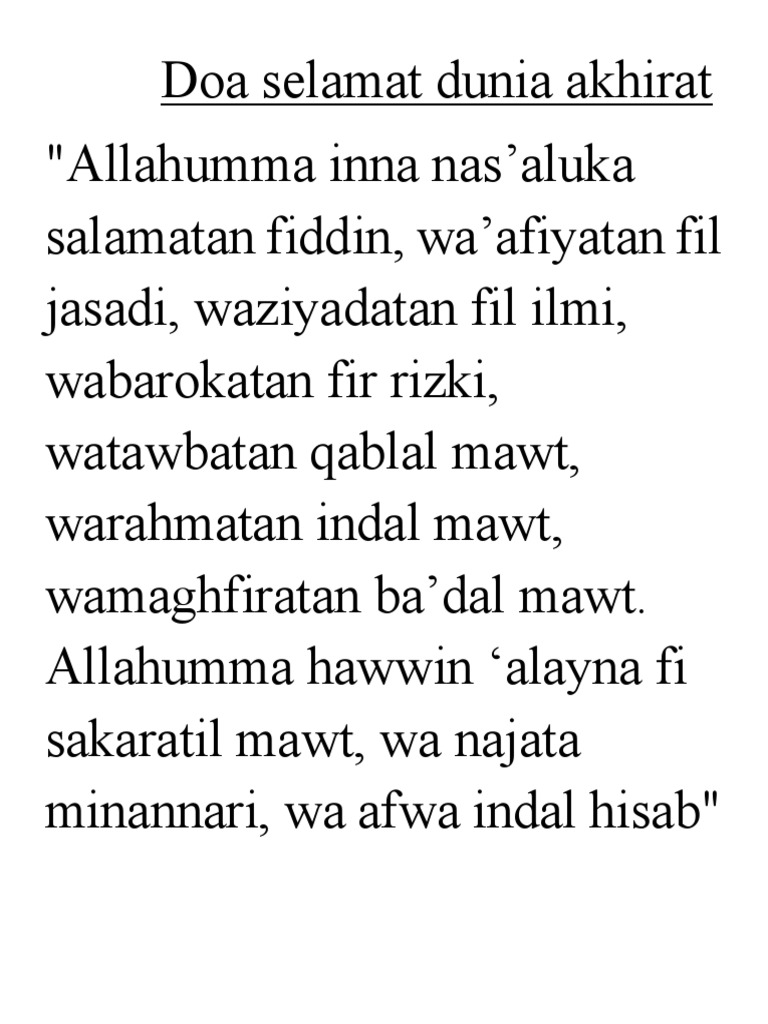 Doa selamat dunia akhirat

"Allahumma inna nas’aluka salamatan fiddin, wa’afiyatan fil jasadi, waziyadatan fil ilmi, wabarokatan fir rizki, watawbatan qablal mawt, warahmatan indal mawt, wamaghfiratan ba’dal mawt. Allahumma hawwin ‘alayna fi sakaratil mawt, wa najata minannari, wa afwa indal hisab"